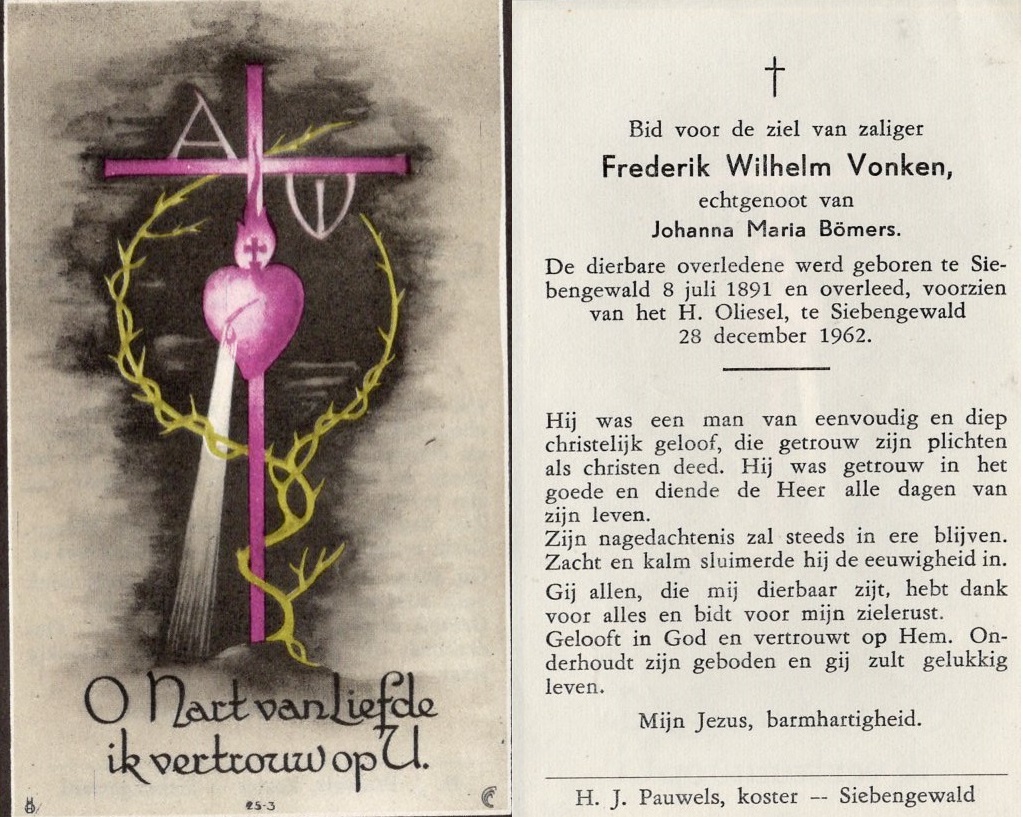 A Ω

O Hart van Liefde ik vertrouw op U.

25-3

†

Bid voor de ziel van zaliger

Frederik Wilhelm Vonken,

echtgenoot van

Johanna Maria Bömers.

De dierbare overledene werd geboren te Siebengewald 8 juli 1891 en overleed, voorzien van het H. Oliesel, te Siebengewald 28 december 1962.

Hij was een man van eenvoudig en diep christelijk geloof, die getrouw zijn plichten als christen deed. Hij was getrouw in het goede en diende de Heer alle dagen van zijn leven.
Zijn nagedachtenis zal steeds in ere blijven.
Zacht en kalm sluimerde hij de eeuwigheid in.
Gij allen, die mij dierbaar zijt, hebt dank voor alles en bidt voor mijn zielerust.
Gelooft in God en vertrouwt op Hem. Onderhoudt zijn geboden en gij zult gelukkig leven.

Mijn Jezus, barmhartigheid.

H. J. Pauwels, koster -- Siebengewald